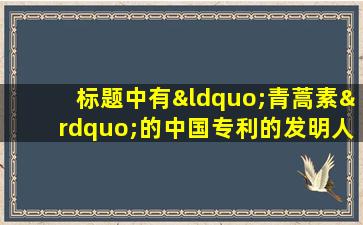 标题中有&ldquo;青蒿素&rdquo;的中国专利的发明人